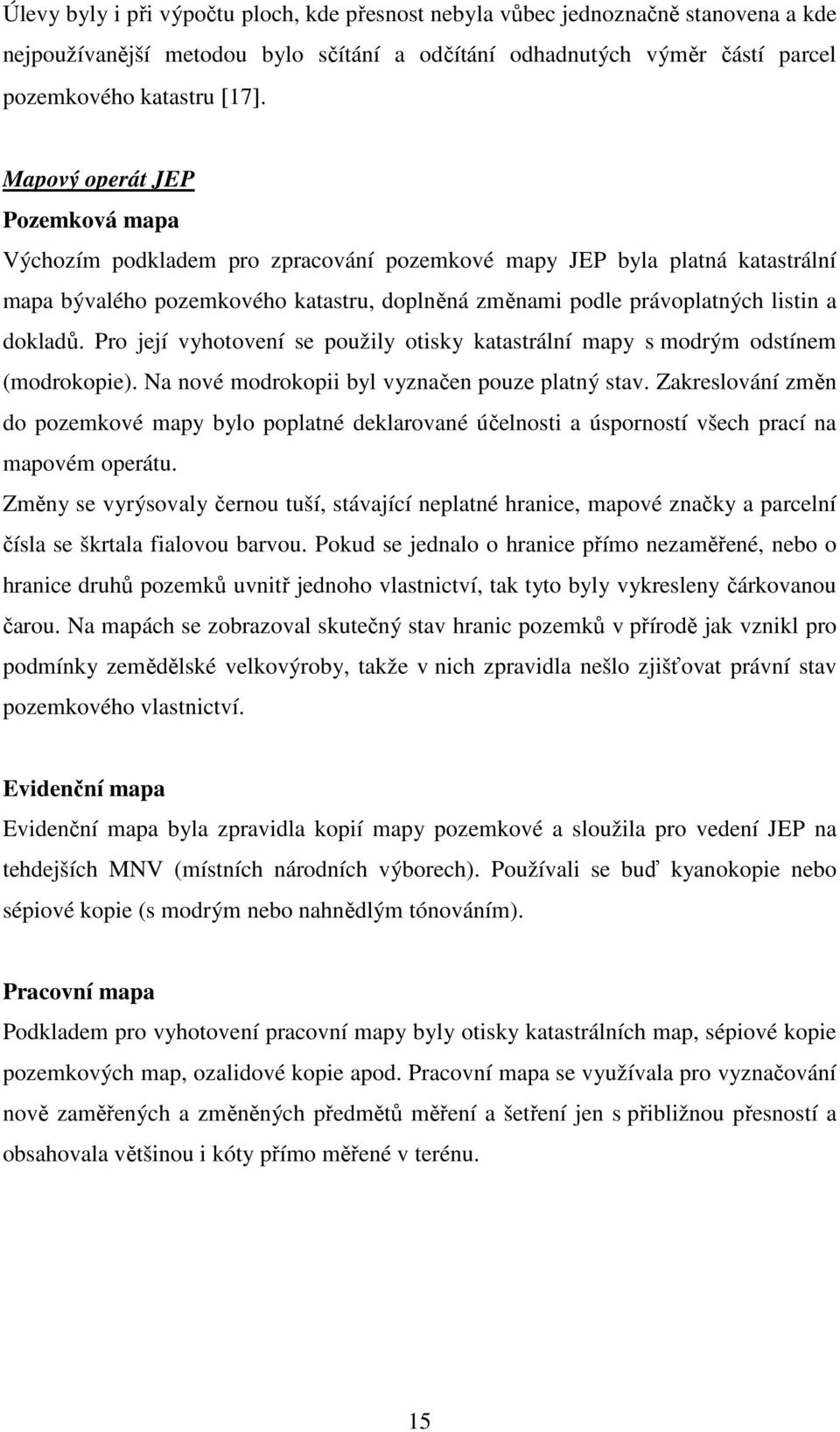 Úlevy byly i při výpočtu ploch, kde přesnost nebyla vůbec jednoznačně stanovena a kde nejpoužívanější metodou bylo sčítání a odčítání odhadnutých výměr částí parcel pozemkového katastru [17].

Mapový operát JEP
Pozemková mapa
Výchozím podkladem pro zpracování pozemkové mapy JEP byla platná katastrální mapa bývalého pozemkového katastru, doplněná změnami podle právoplatných listin a dokladů. Pro její vyhotovení se použily otisky katastrální mapy s modrým odstínem (modrokopie). Na nové modrokopii byl vyznačen pouze platný stav. Zakreslování změn do pozemkové mapy bylo poplatné deklarované účelnosti a úsporností všech prací na mapovém operátu.
Změny se vyrýsovaly černou tuší, stávající neplatné hranice, mapové značky a parcelní čísla se škrtala fialovou barvou. Pokud se jednalo o hranice přímo nezaměřené, nebo o hranice druhů pozemků uvnitř jednoho vlastnictví, tak tyto byly vykresleny čárkovanou čarou. Na mapách se zobrazoval skutečný stav hranic pozemků v přírodě jak vznikl pro podmínky zemědělské velkovýroby, takže v nich zpravidla nešlo zjišťovat právní stav pozemkového vlastnictví.

Evidenční mapa
Evidenční mapa byla zpravidla kopií mapy pozemkové a sloužila pro vedení JEP na tehdejších MNV (místních národních výborech). Používali se buď kyanokopie nebo sépiové kopie (s modrým nebo nahnědlým tónováním).

Pracovní mapa
Podkladem pro vyhotovení pracovní mapy byly otisky katastrálních map, sépiové kopie pozemkových map, ozalidové kopie apod. Pracovní mapa se využívala pro vyznačování nově zaměřených a změněných předmětů měření a šetření jen s přibližnou přesností a obsahovala většinou i kóty přímo měřené v terénu.

15